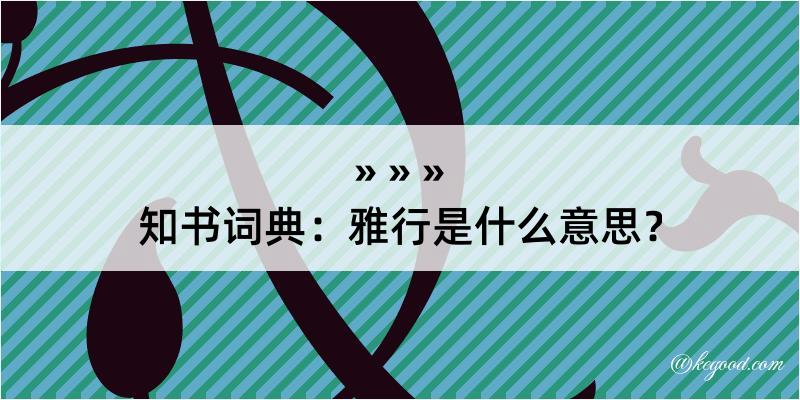 » » »
知书词典：雅行是什么意思？

@kegood.com